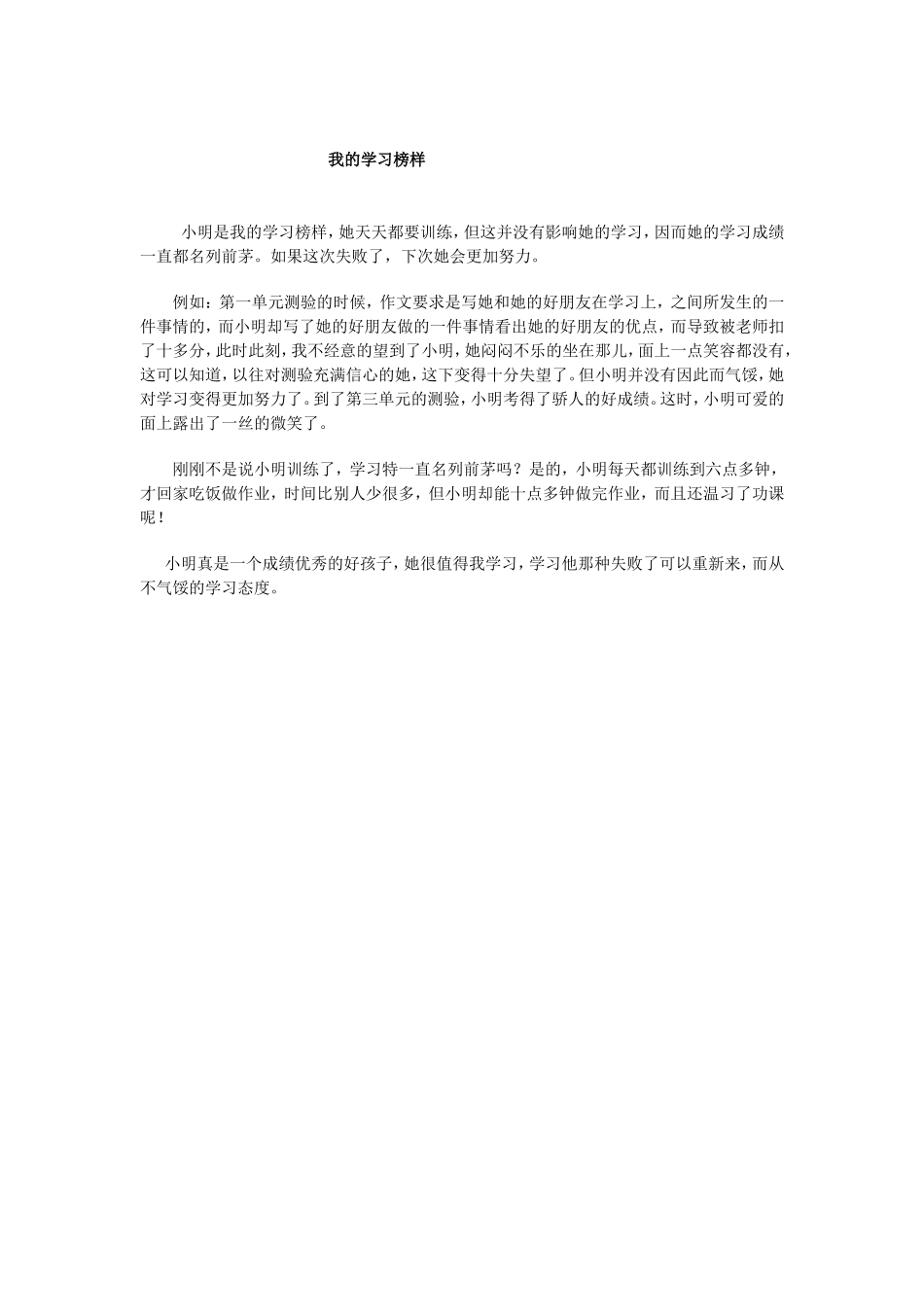 我的学习榜样

小明是我的学习榜样，她天天都要训练，但这并没有影响她的学习，因而她的学习成绩一直都名列前茅。如果这次失败了，下次她会更加努力。

例如：第一单元测验的时候，作文要求是写她和她的好朋友在学习上，之间所发生的一件事情的，而小明却写了她的好朋友做的一件事情看出她的好朋友的优点，而导致被老师扣了十多分，此时此刻，我不经意的望到了小明，她闷闷不乐的坐在那儿，面上一点笑容都没有，这可以知道，以往对测验充满信心的她，这下变得十分失望了。但小明并没有因此而气馁，她对学习变得更加努力了。到了第三单元的测验，小明考得了骄人的好成绩。这时，小明可爱的面上露出了一丝的微笑了。

刚刚不是说小明训练了，学习特一直名列前茅吗？是的，小明每天都训练到六点多钟，才回家吃饭做作业，时间比别人少很多，但小明却能十点多钟做完作业，而且还温习了功课呢！

小明真是一个成绩优秀的好孩子，她很值得我学习，学习他那种失败了可以重新来，而从不气馁的学习态度。